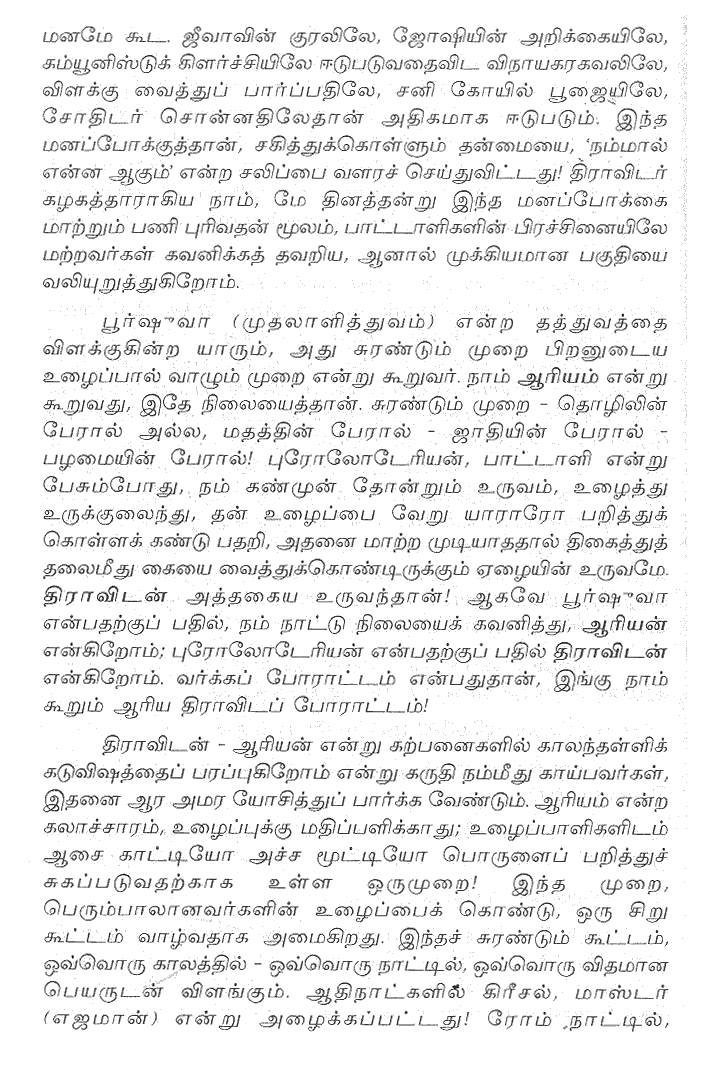 மனமே கூட. ஜீவாவின் குரலிலே, ஜோஷியின் அறிக்கையிலே, கம்யூனிஸ்டுக் கிளர்ச்சியிலே ஈடுபடுவதைவிட விநாயகரகவலிலே, விளக்கு வைத்துப் பார்ப்பதிலே, சனி கோயில் பூஜையிலே, சோதிடர் சொன்னதிலேதான் அதிகமாக ஈடுபடும். இந்த மனப்போக்குத்தான், சகித்துக்கொள்ளும் தன்மையை, 'நம்மால் என்ன ஆகும்' என்ற சலிப்பை வளரச் செய்துவிட்டது! திராவிடர் கழகத்தாராகிய நாம், மே தினத்தன்று இந்த மனப்போக்கை மாற்றும் பணி புரிவதன் மூலம், பாட்டாளிகளின் பிரச்சினையிலே மற்றவர்கள் கவனிக்கத் தவறிய, ஆனால் முக்கியமான பகுதியை வலியுறுத்துகிறோம்.

பூர்ஷுவா (முதலாளித்துவம்) என்ற தத்துவத்தை விளக்குகின்ற யாரும், அது சுரண்டும் முறை பிறனுடைய உழைப்பால் வாழும் முறை என்று கூறுவர். நாம் ஆரியம் என்று கூறுவது, இதே நிலையைத்தான். சுரண்டும் முறை - தொழிலின் பேரால் அல்ல, மதத்தின் பேரால் - ஜாதியின் பேரால் - பழமையின் பேரால்! புரோலோடேரியன், பாட்டாளி என்று பேசும்போது, நம் கண்முன் தோன்றும் உருவம், உழைத்து உருக்குலைந்து, தன் உழைப்பை வேறு யாராரோ பறித்துக் கொள்ளக் கண்டு பதறி, அதனை மாற்ற முடியாததால் திகைத்துத் தலைமீது கையை வைத்துக்கொண்டிருக்கும் ஏழையின் உருவமே. திராவிடன் அத்தகைய உருவந்தான்! ஆகவே பூர்ஷுவா என்பதற்குப் பதில், நம் நாட்டு நிலையைக் கவனித்து, ஆரியன் என்கிறோம்; புரோலோடேரியன் என்பதற்குப் பதில் திராவிடன் என்கிறோம். வர்க்கப் போராட்டம் என்பதுதான், இங்கு நாம் கூறும் ஆரிய திராவிடப் போராட்டம்!

திராவிடன் - ஆரியன் என்று கற்பனைகளில் காலந்தள்ளிக் கடுவிஷத்தைப் பரப்புகிறோம் என்று கருதி நம்மீது காய்பவர்கள், இதனை ஆர அமர யோசித்துப் பார்க்க வேண்டும். ஆரியம் என்ற கலாச்சாரம், உழைப்புக்கு மதிப்பளிக்காது; உழைப்பாளிகளிடம் ஆசை காட்டியோ அச்ச மூட்டியோ பொருளைப் பறித்துச் சுகப்படுவதற்காக உள்ள ஒருமுறை! இந்த முறை, பெரும்பாலானவர்களின் உழைப்பைக் கொண்டு, ஒரு சிறு கூட்டம் வாழ்வதாக அமைகிறது. இந்தச் சுரண்டும் கூட்டம், ஒவ்வொரு காலத்தில் - ஒவ்வொரு நாட்டில், ஒவ்வொரு விதமான பெயருடன் விளங்கும். ஆதிநாட்களில் கிரீசல், மாஸ்டர் (எஜமான்) என்று அழைக்கப்பட்டது! ரோம் நாட்டில்,